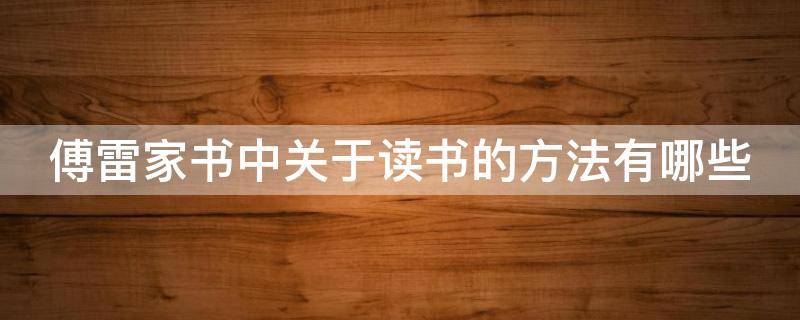 傅雷家书中关于读书的方法有哪些